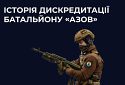 ІСТОРІЯ ДИСКРЕДИТАЦІЇ БАТАЛЬЙОНУ «АЗОВ»